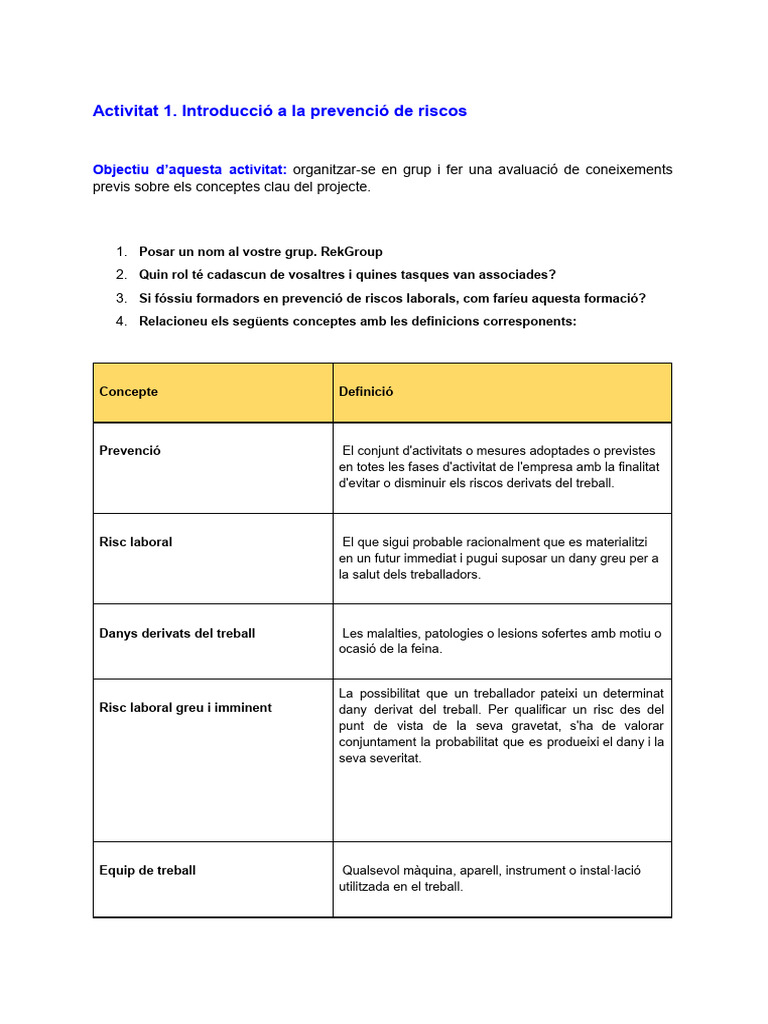 Activitat 1. Introducció a la prevenció de riscos

Objectiu d'aquesta activitat: organitzar-se en grup i fer una avaluació de coneixements previs sobre els conceptes clau del projecte.

1. Posar un nom al vostre grup. RekGroup
2. Quin rol té cadascun de vosaltres i quines tasques van associades?
3. Si fóssiu formadors en prevenció de riscos laborals, com faríeu aquesta formació?
4. Relacioneu els següents conceptes amb les definicions corresponents:

| Concepte | Definició |
|---|---|
| Prevenció | El conjunt d'activitats o mesures adoptades o previstes en totes les fases d'activitat de l'empresa amb la finalitat d'evitar o disminuir els riscos derivats del treball. |
| Risc laboral | El que sigui probable racionalment que es materialitzi en un futur immediat i pugui suposar un dany greu per a la salut dels treballadors. |
| Danys derivats del treball | Les malalties, patologies o lesions sofertes amb motiu o ocasió de la feina. |
| Risc laboral greu i imminent | La possibilitat que un treballador pateixi un determinat dany derivat del treball. Per qualificar un risc des del punt de vista de la seva gravetat, s'ha de valorar conjuntament la probabilitat que es produeixi el dany i la seva severitat. |
| Equip de treball | Qualsevol màquina, aparell, instrument o instal·lació utilitzada en el treball. |